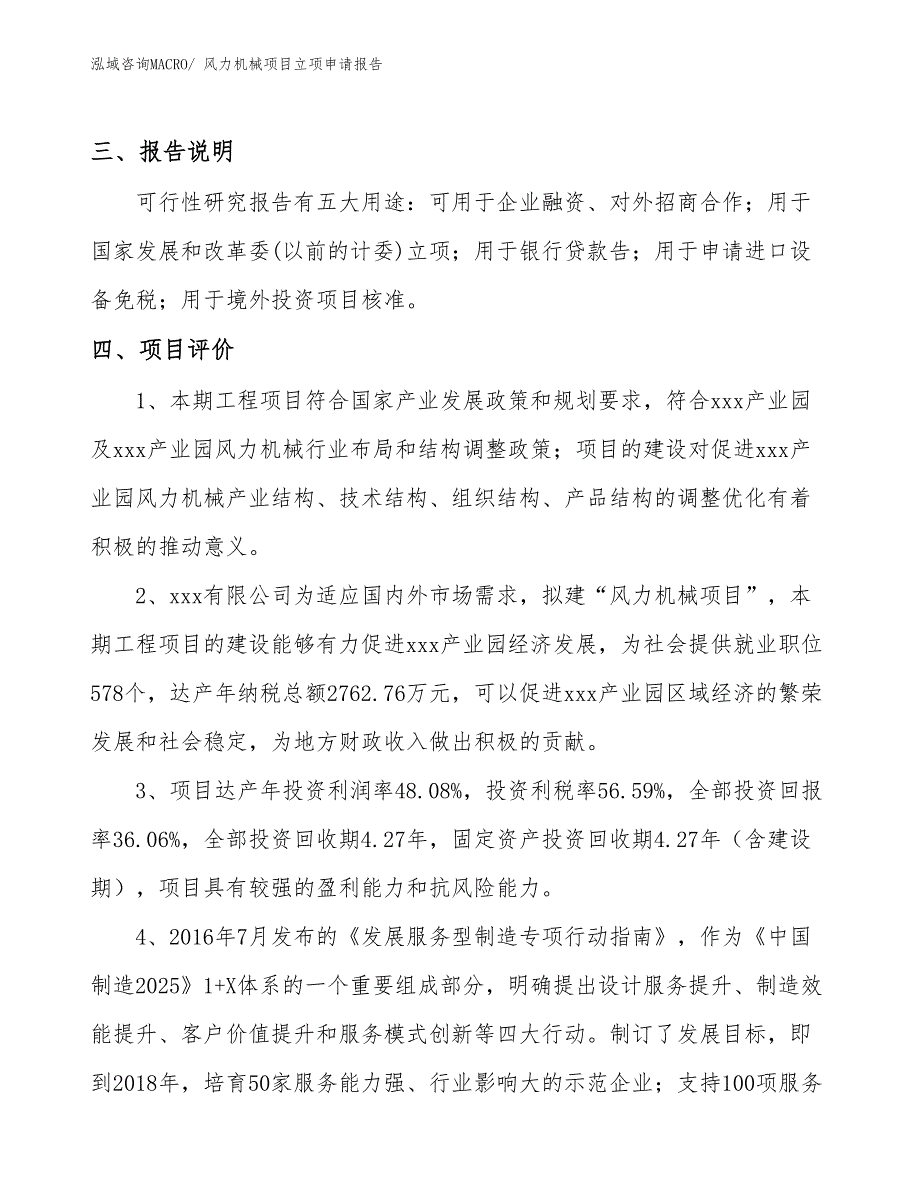 泓域咨询MACRO/ 风力机械项目立项申请报告

三、报告说明

可行性研究报告有五大用途：可用于企业融资、对外招商合作；用于国家发展和改革委(以前的计委)立项；用于银行贷款告；用于申请进口设备免税；用于境外投资项目核准。

四、项目评价

1、本期工程项目符合国家产业发展政策和规划要求，符合xxx产业园及xxx产业园风力机械行业布局和结构调整政策；项目的建设对促进xxx产业园风力机械产业结构、技术结构、组织结构、产品结构的调整优化有着积极的推动意义。

2、xxx有限公司为适应国内外市场需求，拟建“风力机械项目”，本期工程项目的建设能够有力促进xxx产业园经济发展，为社会提供就业职位578个，达产年纳税总额2762.76万元，可以促进xxx产业园区域经济的繁荣发展和社会稳定，为地方财政收入做出积极的贡献。

3、项目达产年投资利润率48.08%，投资利税率56.59%，全部投资回报率36.06%，全部投资回收期4.27年，固定资产投资回收期4.27年（含建设期），项目具有较强的盈利能力和抗风险能力。

4、2016年7月发布的《发展服务型制造专项行动指南》，作为《中国制造2025》1+X体系的一个重要组成部分，明确提出设计服务提升、制造效能提升、客户价值提升和服务模式创新等四大行动。制订了发展目标，即到2018年，培育50家服务能力强、行业影响大的示范企业；支持100项服务